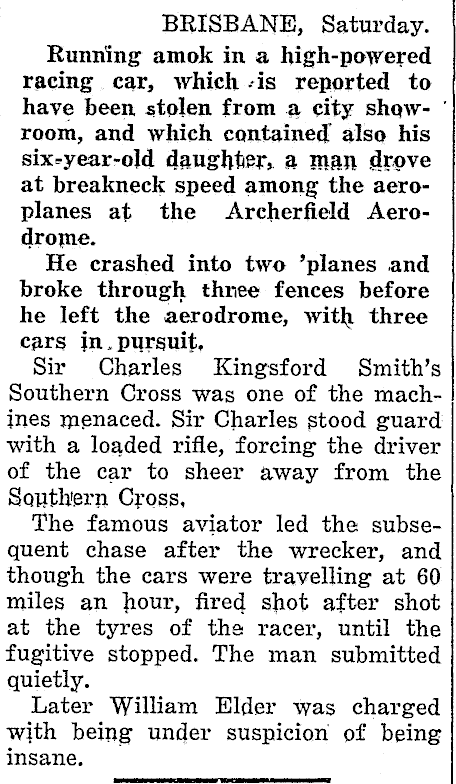 BRISBANE, Saturday.

Running amok in a high-powered racing car, which is reported to have been stolen from a city showroom, and which contained also his six-year-old daughter, a man drove at breakneck speed among the aeroplanes at the Archerfield Aerodrome.

He crashed into two 'planes and broke through three fences before he left the aerodrome, with three cars in pursuit.

Sir Charles Kingsford Smith's Southern Cross was one of the machines menaced. Sir Charles stood guard with a loaded rifle, forcing the driver of the car to sheer away from the Southern Cross.

The famous aviator led the subsequent chase after the wrecker, and though the cars were travelling at 60 miles an hour, fired shot after shot at the tyres of the racer, until the fugitive stopped. The man submitted quietly.

Later William Elder was charged with being under suspicion of being insane.